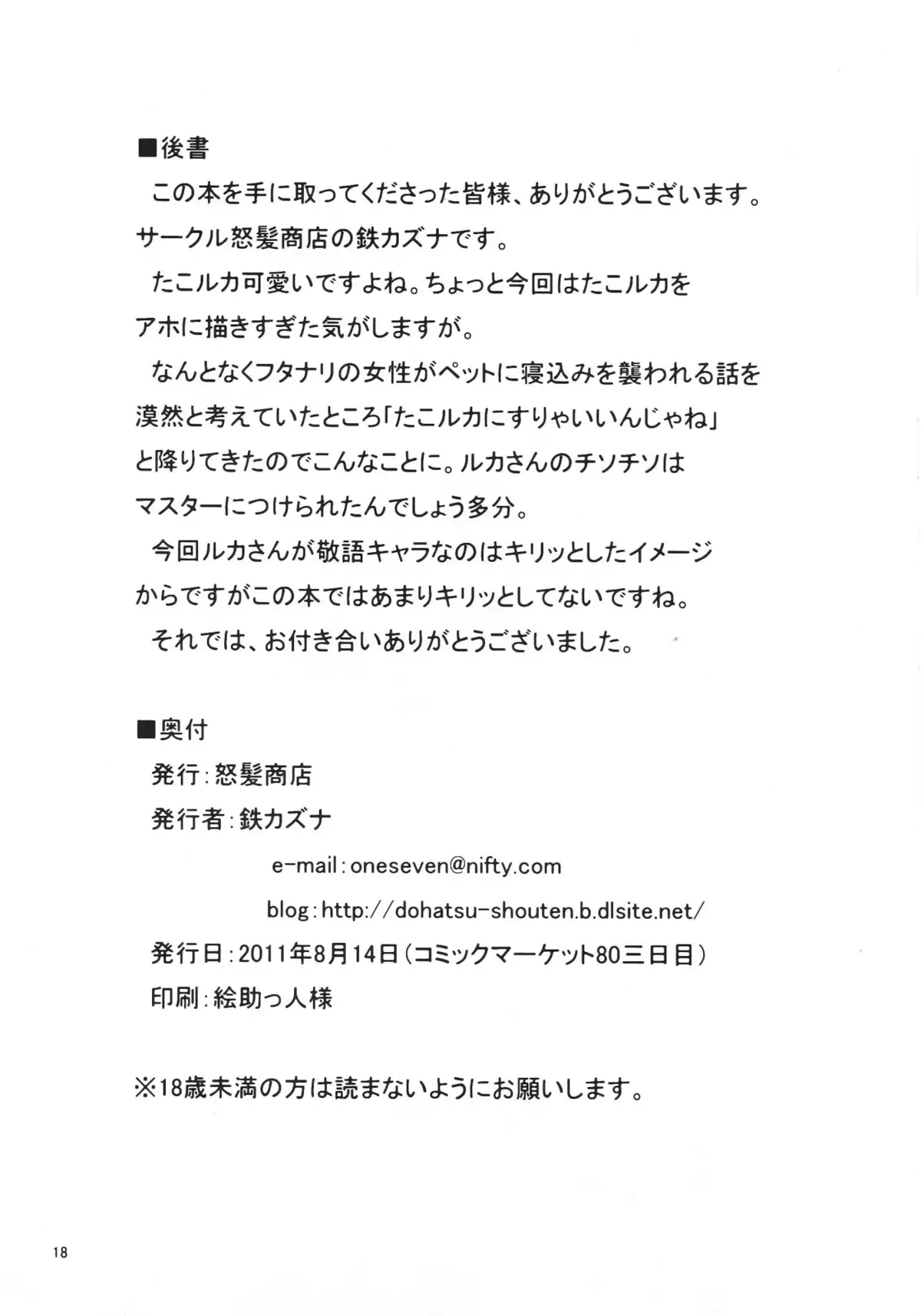 ■後書

この本を手に取ってくださった皆様、ありがとうございます。サークル怒髪商店の鉄カズナです。

たこルカ可愛いですよね。ちょっと今回はたこルカをアホに描きすぎた気がしますが。

なんとなくフタナリの女性がペットに寝込みを襲われる話を漠然と考えていたところ「たこルカにすりゃいいんじゃね」と降りてきたのでこんなことに。ルカさんのチソチソはマスターにつけられたんでしょう多分。

今回ルカさんが敬語キャラなのはキリッとしたイメージからですがこの本ではあまりキリッとしてないですね。

それでは、お付き合いありがとうございました。

■奥付

発行：怒髪商店

発行者：鉄カズナ

e-mail：oneseven@nifty.com

blog：http://dohatsu-shouten.b.dlsite.net/

発行日：2011年8月14日（コミックマーケット80三日目）

印刷：絵助っ人様

※18歳未満の方は読まないようにお願いします。

18